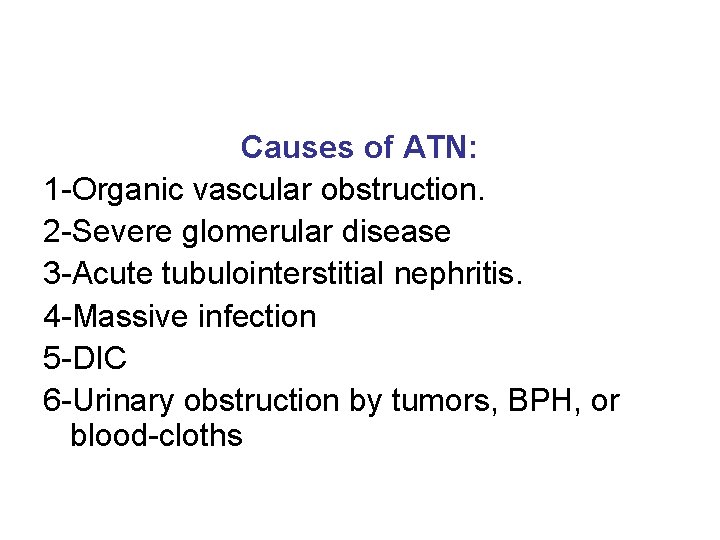 Causes of ATN:

1-Organic vascular obstruction.

2-Severe glomerular disease

3-Acute tubulointerstitial nephritis.

4-Massive infection

5-DIC

6-Urinary obstruction by tumors, BPH, or blood-cloths